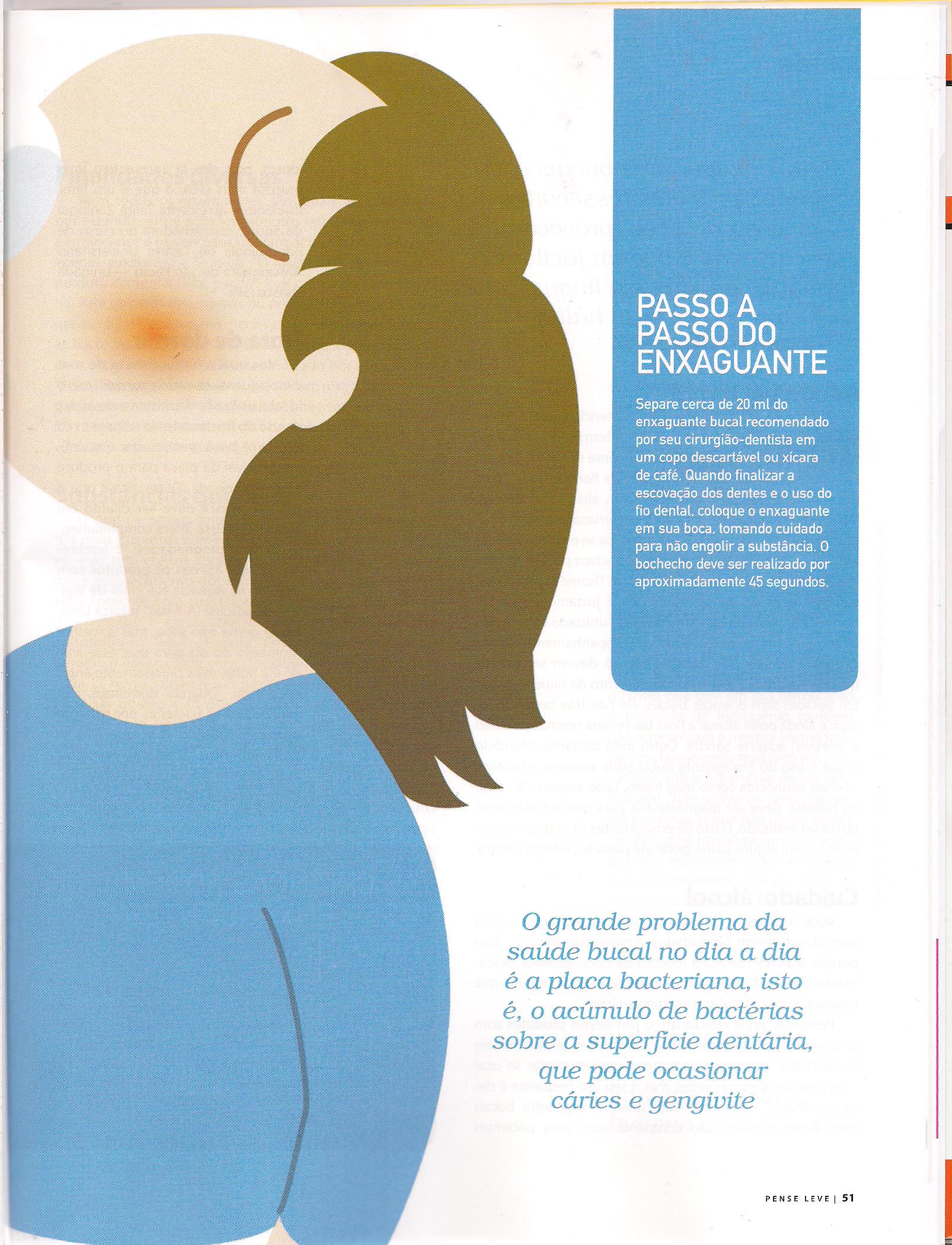 PASSO A PASSO DO ENXAGUANTE

Separe cerca de 20 ml do enxaguante bucal recomendado por seu cirurgião-dentista em um copo descartável ou xícara de café. Quando finalizar a escovação dos dentes e o uso do fio dental, coloque o enxaguante em sua boca, tomando cuidado para não engolir a substância. O bochecho deve ser realizado por aproximadamente 45 segundos.

O grande problema da saúde bucal no dia a dia é a placa bacteriana, isto é, o acúmulo de bactérias sobre a superfície dentária, que pode ocasionar cáries e gengivite

PENSE LEVE | 51